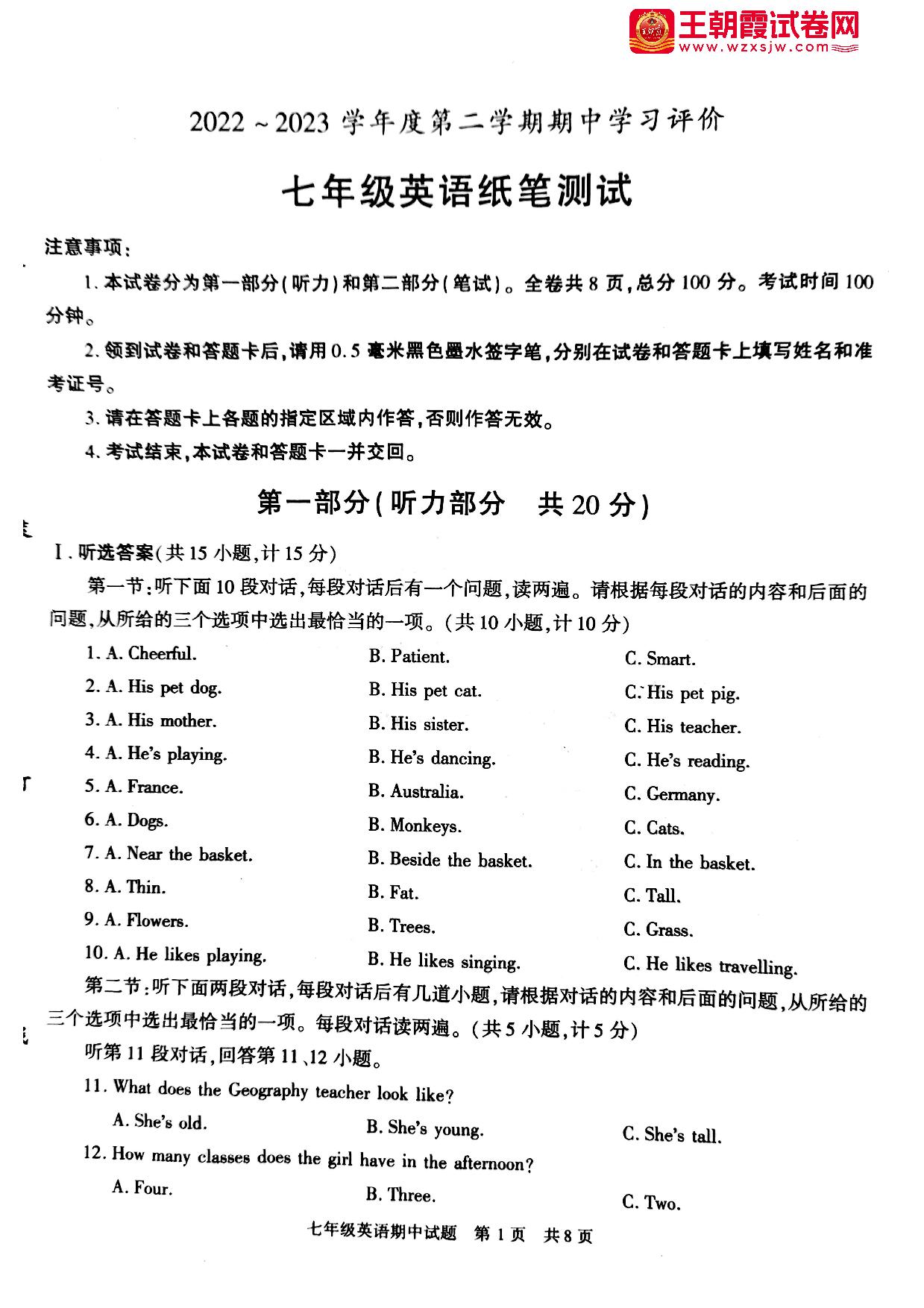 王朝霞试卷网
www.wzxsjw.com

2022～2023 学年度第二学期期中学习评价

七年级英语纸笔测试

注意事项：

1. 本试卷分为第一部分（听力）和第二部分（笔试）。全卷共 8 页，总分 100 分。考试时间 100 分钟。

2. 领到试卷和答题卡后，请用 0.5 毫米黑色墨水签字笔，分别在试卷和答题卡上填写姓名和准考证号。

3. 请在答题卡上各题的指定区域内作答，否则作答无效。

4. 考试结束，本试卷和答题卡一并交回。

第一部分（听力部分　共 20 分）

Ⅰ. 听选答案（共 15 小题，计 15 分）

第一节：听下面 10 段对话，每段对话后有一个问题，读两遍。请根据每段对话的内容和后面的问题，从所给的三个选项中选出最恰当的一项。（共 10 小题，计 10 分）

1. A. Cheerful.　B. Patient.　C. Smart.

2. A. His pet dog.　B. His pet cat.　C. His pet pig.

3. A. His mother.　B. His sister.　C. His teacher.

4. A. He's playing.　B. He's dancing.　C. He's reading.

5. A. France.　B. Australia.　C. Germany.

6. A. Dogs.　B. Monkeys.　C. Cats.

7. A. Near the basket.　B. Beside the basket.　C. In the basket.

8. A. Thin.　B. Fat.　C. Tall.

9. A. Flowers.　B. Trees.　C. Grass.

10. A. He likes playing.　B. He likes singing.　C. He likes travelling.

第二节：听下面两段对话，每段对话后有几道小题，请根据对话的内容和后面的问题，从所给的三个选项中选出最恰当的一项。每段对话读两遍。（共 5 小题，计 5 分）

听第 11 段对话，回答第 11、12 小题。

11. What does the Geography teacher look like?

A. She's old.　B. She's young.　C. She's tall.

12. How many classes does the girl have in the afternoon?

A. Four.　B. Three.　C. Two.

七年级英语期中试题　第 1 页　共 8 页